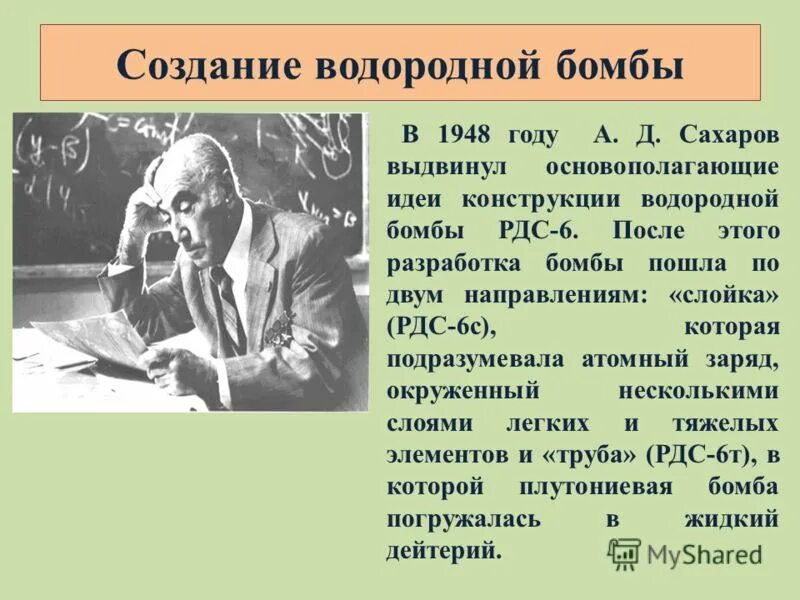 Создание водородной бомбы

В 1948 году А. Д. Сахаров выдвинул основополагающие идеи конструкции водородной бомбы РДС-6. После этого разработка бомбы пошла по двум направлениям: «слойка» (РДС-6с), которая подразумевала атомный заряд, окруженный несколькими слоями легких и тяжелых элементов и «труба» (РДС-6т), в которой плутониевая бомба погружалась в жидкий дейтерий.

MyShared